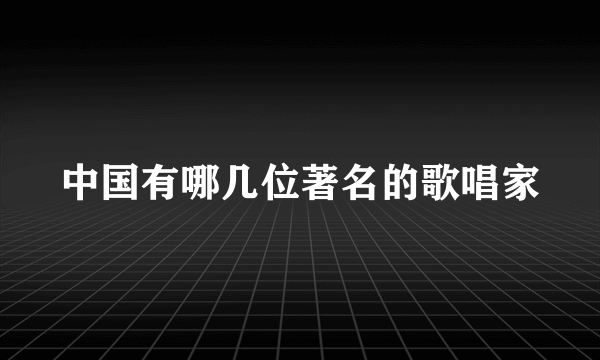 中国有哪几位著名的歌唱家